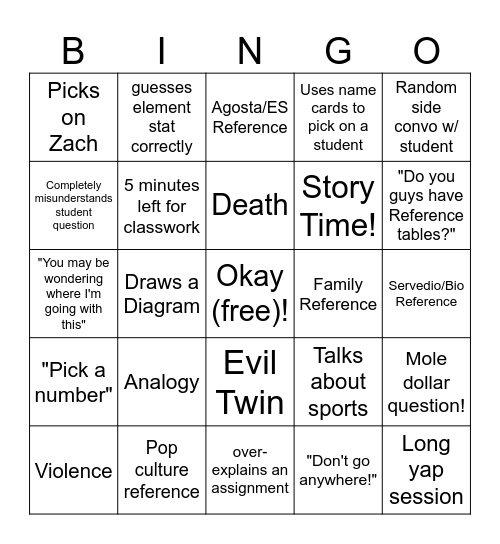 | B | I | N | G | O |
|---|---|---|---|---|
| Picks on Zach | guesses element stat correctly | Agosta/ES Reference | Uses name cards to pick on a student | Random side convo w/ student |
| Completely misunderstands student question | 5 minutes left for classwork | Death | Story Time! | "Do you guys have Reference tables?" |
| "You may be wondering where I'm going with this" | Draws a Diagram | Okay (free)! | Family Reference | Servedio/Bio Reference |
| "Pick a number" | Analogy | Evil Twin | Talks about sports | Mole dollar question! |
| Violence | Pop culture reference | over-explains an assignment | "Don't go anywhere!" | Long yap session |